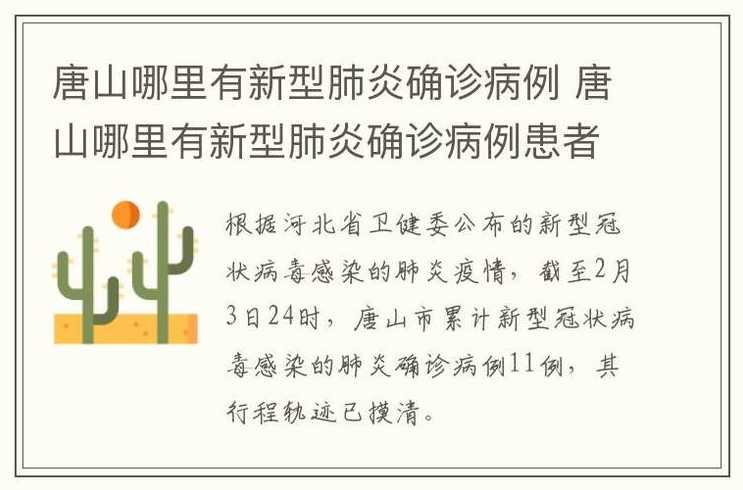 唐山哪里有新型肺炎确诊病例 唐山哪里有新型肺炎确诊病例患者

根据河北省卫健委公布的新型冠状病毒感染的肺炎疫情，截至2月3日24时，唐山市累计新型冠状病毒感染的肺炎确诊病例11例，其行程轨迹已摸清。